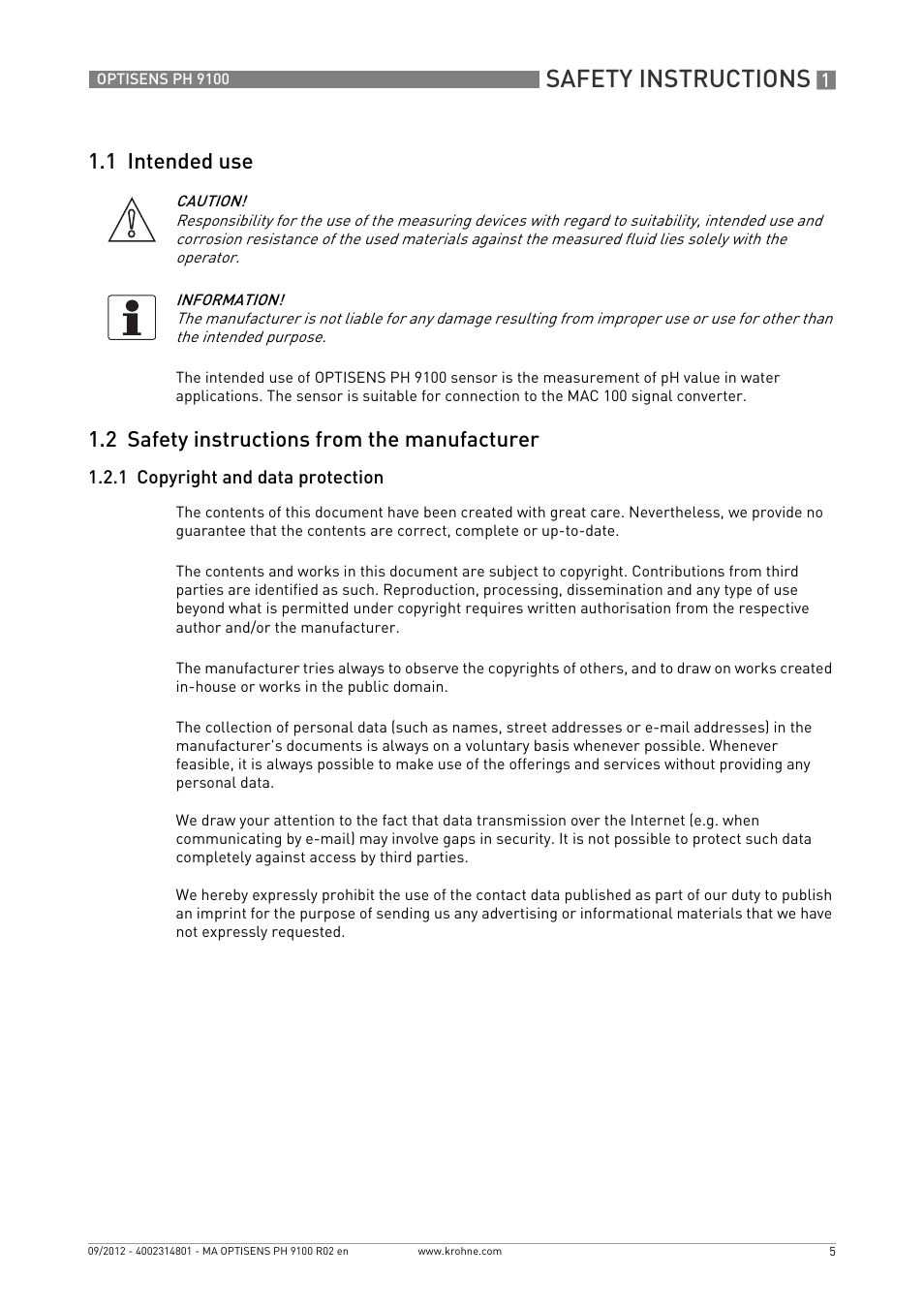 OPTISENS PH 9100

SAFETY INSTRUCTIONS 1

1.1 Intended use

CAUTION!
Responsibility for the use of the measuring devices with regard to suitability, intended use and corrosion resistance of the used materials against the measured fluid lies solely with the operator.

INFORMATION!
The manufacturer is not liable for any damage resulting from improper use or use for other than the intended purpose.

The intended use of OPTISENS PH 9100 sensor is the measurement of pH value in water applications. The sensor is suitable for connection to the MAC 100 signal converter.

1.2 Safety instructions from the manufacturer

1.2.1 Copyright and data protection

The contents of this document have been created with great care. Nevertheless, we provide no guarantee that the contents are correct, complete or up-to-date.

The contents and works in this document are subject to copyright. Contributions from third parties are identified as such. Reproduction, processing, dissemination and any type of use beyond what is permitted under copyright requires written authorisation from the respective author and/or the manufacturer.

The manufacturer tries always to observe the copyrights of others, and to draw on works created in-house or works in the public domain.

The collection of personal data (such as names, street addresses or e-mail addresses) in the manufacturer's documents is always on a voluntary basis whenever possible. Whenever feasible, it is always possible to make use of the offerings and services without providing any personal data.

We draw your attention to the fact that data transmission over the Internet (e.g. when communicating by e-mail) may involve gaps in security. It is not possible to protect such data completely against access by third parties.

We hereby expressly prohibit the use of the contact data published as part of our duty to publish an imprint for the purpose of sending us any advertising or informational materials that we have not expressly requested.

09/2012 - 4002314801 - MA OPTISENS PH 9100 R02 en www.krohne.com 5